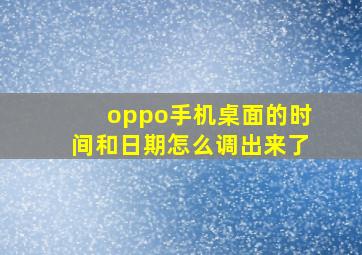 oppo手机桌面的时间和日期怎么调出来了